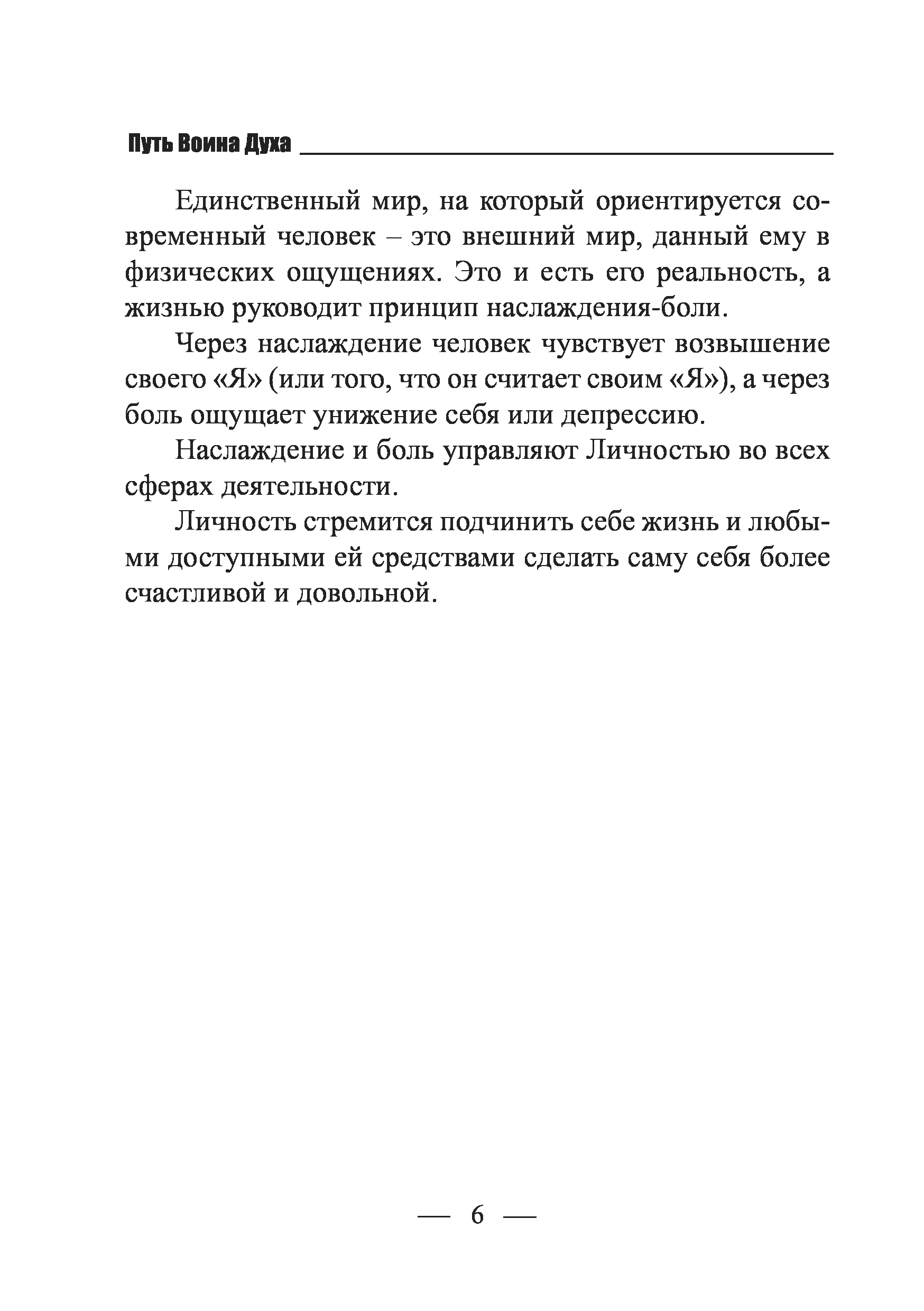 Путь Воина Духа

Единственный мир, на который ориентируется современный человек – это внешний мир, данный ему в физических ощущениях. Это и есть его реальность, а жизнью руководит принцип наслаждения-боли.

Через наслаждение человек чувствует возвышение своего «Я» (или того, что он считает своим «Я»), а через боль ощущает унижение себя или депрессию.

Наслаждение и боль управляют Личностью во всех сферах деятельности.

Личность стремится подчинить себе жизнь и любыми доступными ей средствами сделать саму себя более счастливой и довольной.

— 6 —